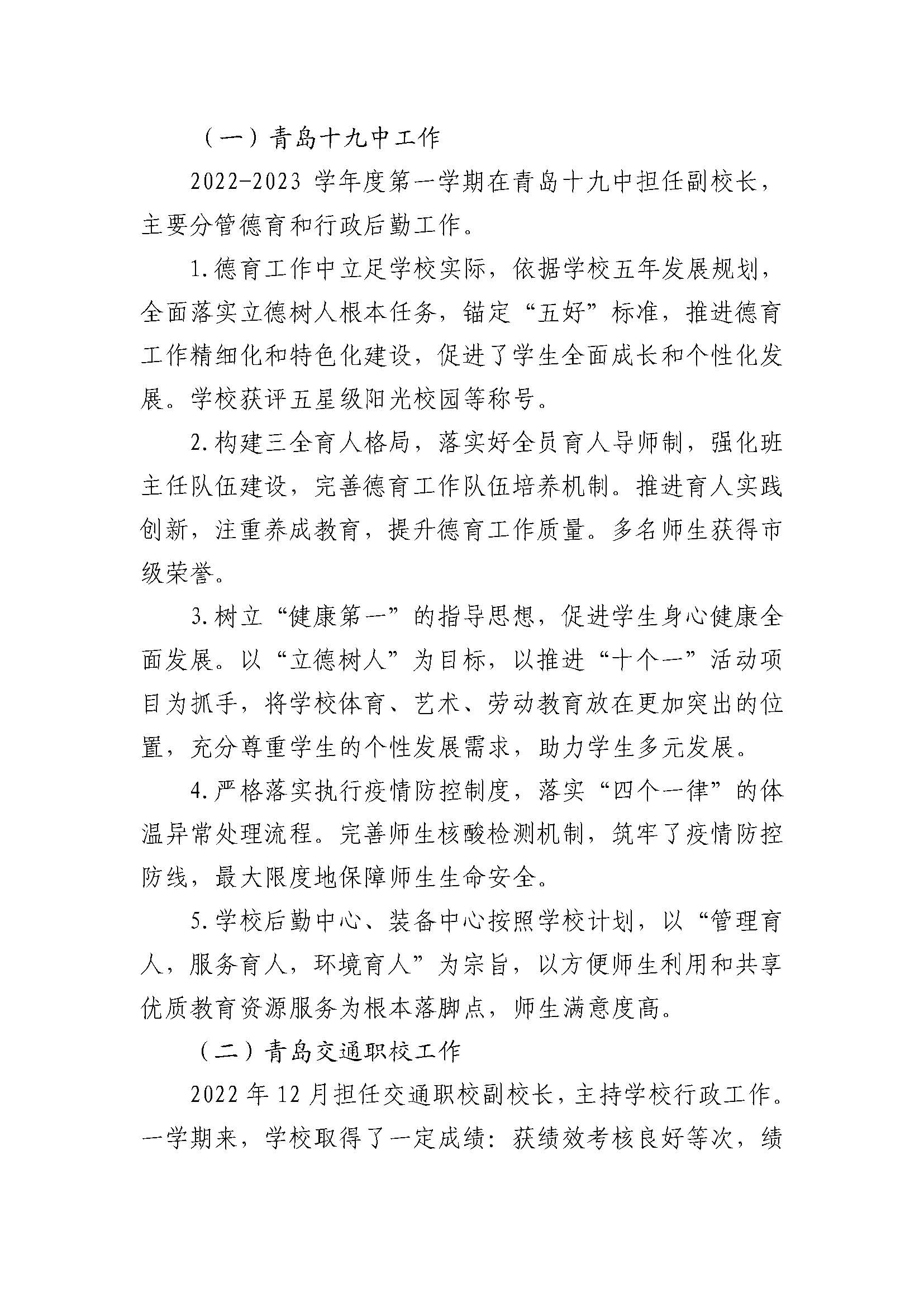 （一）青岛十九中工作

2022-2023 学年度第一学期在青岛十九中担任副校长，主要分管德育和行政后勤工作。

1.德育工作中立足学校实际，依据学校五年发展规划，全面落实立德树人根本任务，锚定“五好”标准，推进德育工作精细化和特色化建设，促进了学生全面成长和个性化发展。学校获评五星级阳光校园等称号。

2.构建三全育人格局，落实好全员育人导师制，强化班主任队伍建设，完善德育工作队伍培养机制。推进育人实践创新，注重养成教育，提升德育工作质量。多名师生获得市级荣誉。

3.树立“健康第一”的指导思想，促进学生身心健康全面发展。以“立德树人”为目标，以推进“十个一”活动项目为抓手，将学校体育、艺术、劳动教育放在更加突出的位置，充分尊重学生的个性发展需求，助力学生多元发展。

4.严格落实执行疫情防控制度，落实“四个一律”的体温异常处理流程。完善师生核酸检测机制，筑牢了疫情防控防线，最大限度地保障师生生命安全。

5.学校后勤中心、装备中心按照学校计划，以“管理育人，服务育人，环境育人”为宗旨，以方便师生利用和共享优质教育资源服务为根本落脚点，师生满意度高。

（二）青岛交通职校工作

2022 年 12 月担任交通职校副校长，主持学校行政工作。一学期来，学校取得了一定成绩：获绩效考核良好等次，绩